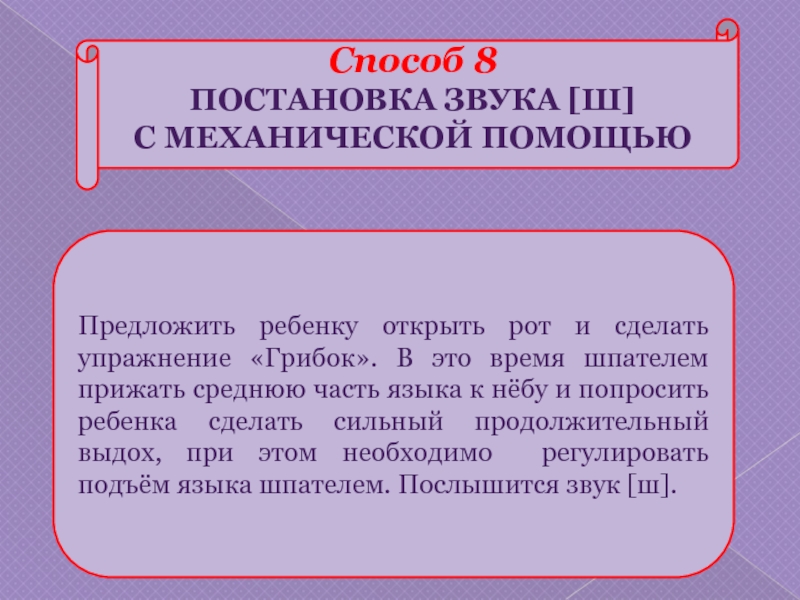 Способ 8
ПОСТАНОВКА ЗВУКА [Ш]
С МЕХАНИЧЕСКОЙ ПОМОЩЬЮ

Предложить ребенку открыть рот и сделать упражнение «Грибок». В это время шпателем прижать среднюю часть языка к нёбу и попросить ребенка сделать сильный продолжительный выдох, при этом необходимо регулировать подъём языка шпателем. Послышится звук [ш].